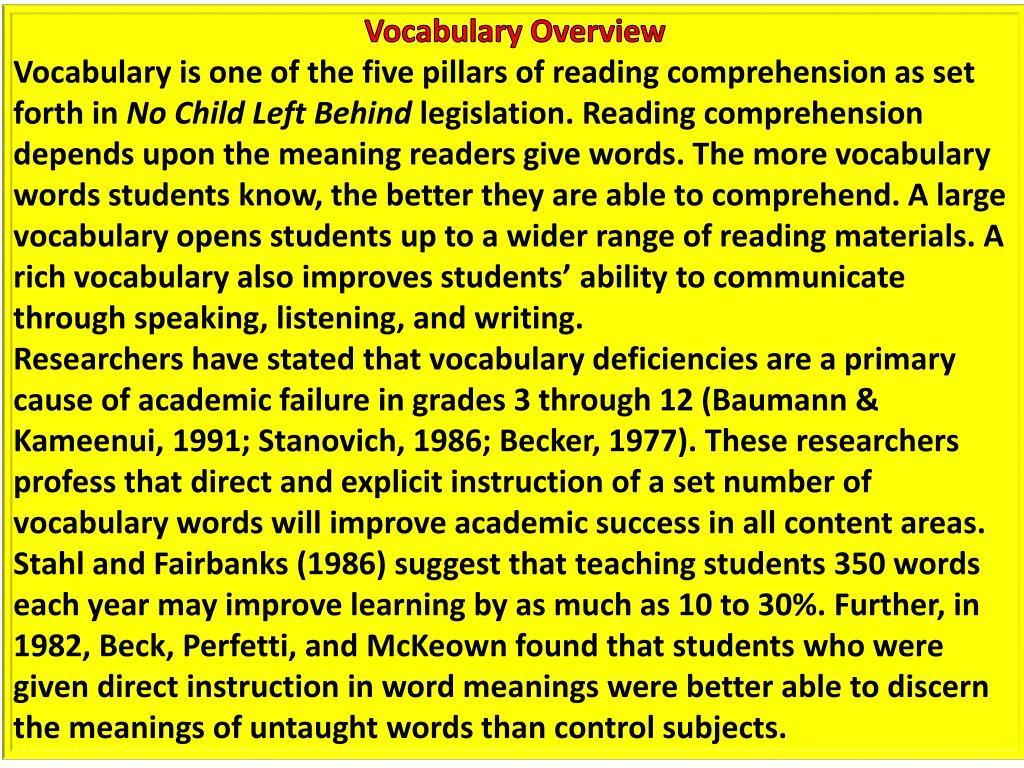 Vocabulary Overview

Vocabulary is one of the five pillars of reading comprehension as set forth in No Child Left Behind legislation. Reading comprehension depends upon the meaning readers give words. The more vocabulary words students know, the better they are able to comprehend. A large vocabulary opens students up to a wider range of reading materials. A rich vocabulary also improves students' ability to communicate through speaking, listening, and writing.

Researchers have stated that vocabulary deficiencies are a primary cause of academic failure in grades 3 through 12 (Baumann & Kameenui, 1991; Stanovich, 1986; Becker, 1977). These researchers profess that direct and explicit instruction of a set number of vocabulary words will improve academic success in all content areas. Stahl and Fairbanks (1986) suggest that teaching students 350 words each year may improve learning by as much as 10 to 30%. Further, in 1982, Beck, Perfetti, and McKeown found that students who were given direct instruction in word meanings were better able to discern the meanings of untaught words than control subjects.